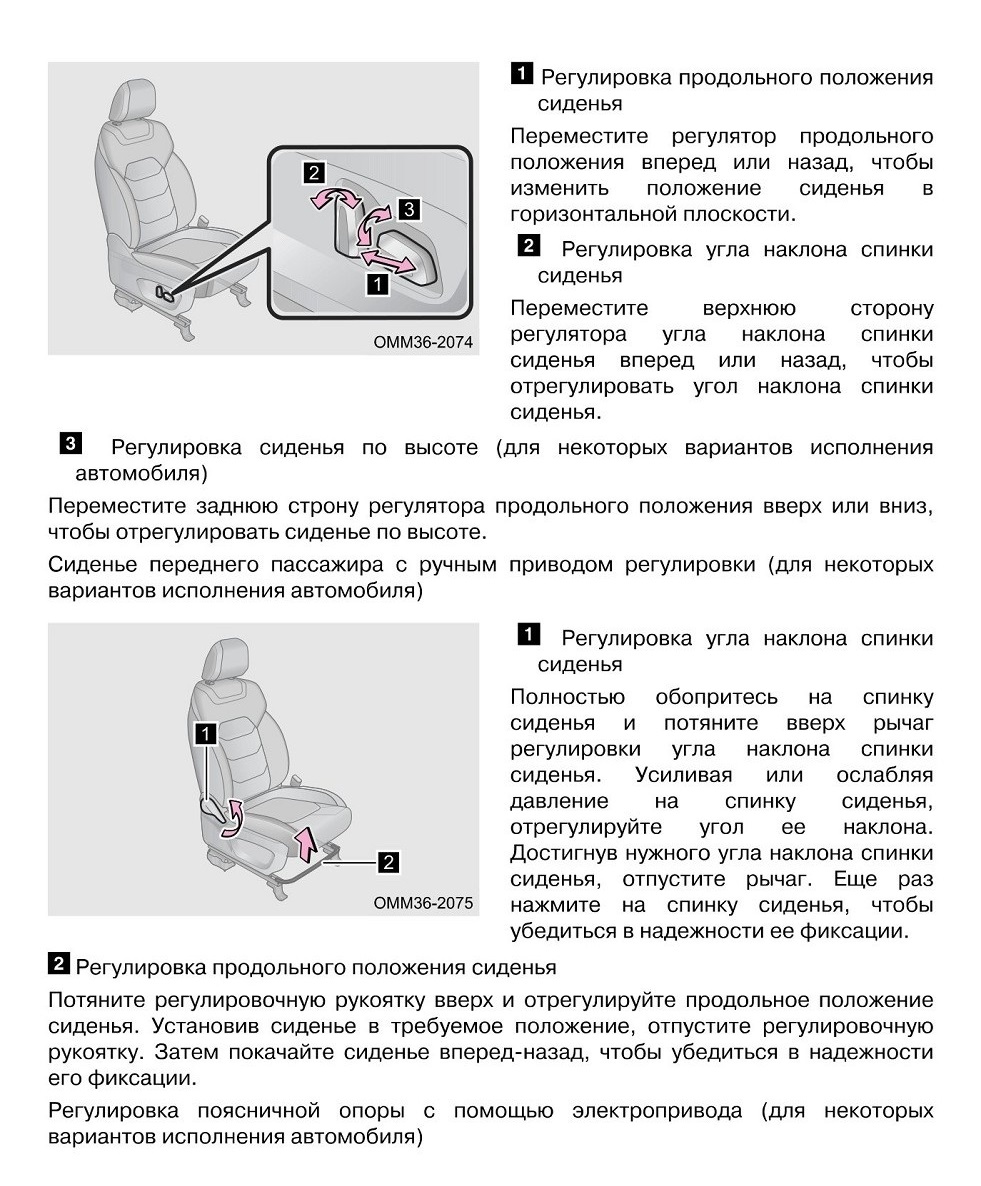 2

3

1

OMM36-2074

1 Регулировка продольного положения сиденья

Переместите регулятор продольного положения вперед или назад, чтобы изменить положение сиденья в горизонтальной плоскости.

2 Регулировка угла наклона спинки сиденья

Переместите верхнюю сторону регулятора угла наклона спинки сиденья вперед или назад, чтобы отрегулировать угол наклона спинки сиденья.

3 Регулировка сиденья по высоте (для некоторых вариантов исполнения автомобиля)

Переместите заднюю строну регулятора продольного положения вверх или вниз, чтобы отрегулировать сиденье по высоте.

Сиденье переднего пассажира с ручным приводом регулировки (для некоторых вариантов исполнения автомобиля)

1

2

OMM36-2075

1 Регулировка угла наклона спинки сиденья

Полностью обопритесь на спинку сиденья и потяните вверх рычаг регулировки угла наклона спинки сиденья. Усиливая или ослабляя давление на спинку сиденья, отрегулируйте угол ее наклона. Достигнув нужного угла наклона спинки сиденья, отпустите рычаг. Еще раз нажмите на спинку сиденья, чтобы убедиться в надежности ее фиксации.

2 Регулировка продольного положения сиденья

Потяните регулировочную рукоятку вверх и отрегулируйте продольное положение сиденья. Установив сиденье в требуемое положение, отпустите регулировочную рукоятку. Затем покачайте сиденье вперед-назад, чтобы убедиться в надежности его фиксации.

Регулировка поясничной опоры с помощью электропривода (для некоторых вариантов исполнения автомобиля)